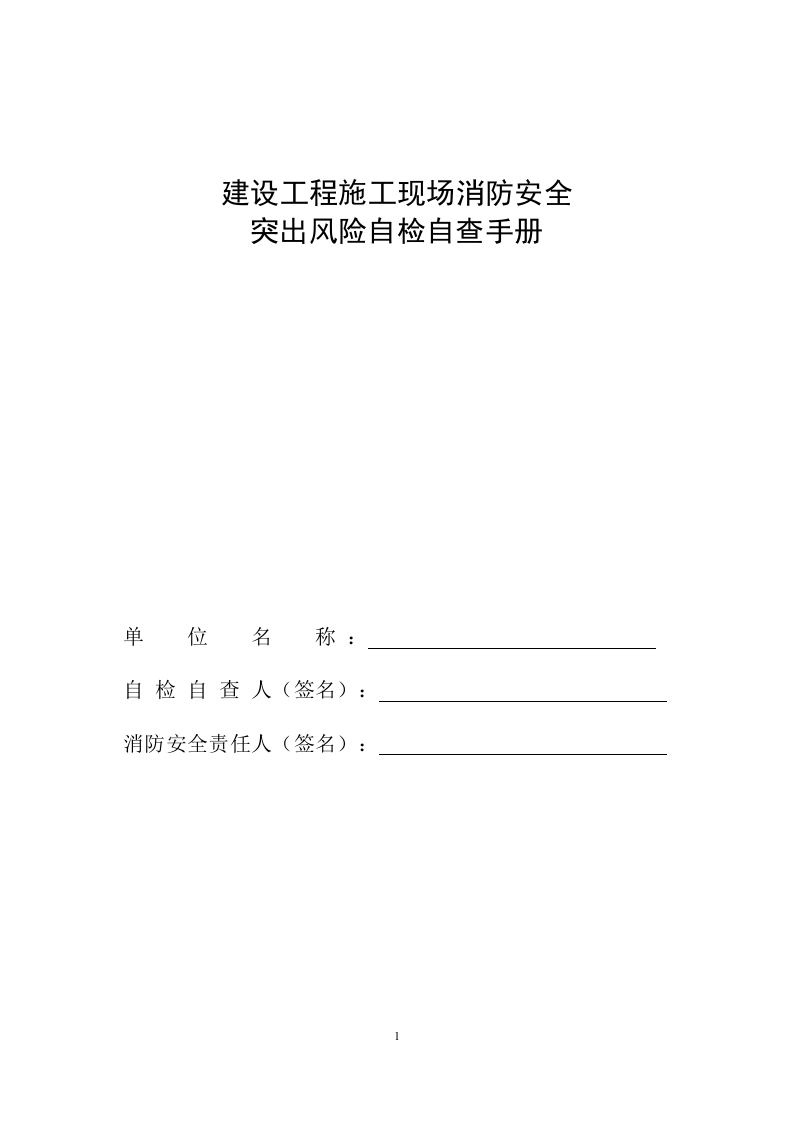 建设工程施工现场消防安全
突出风险自检自查手册

单 位 名 称：

自 检 自 查 人（签名）：

消防安全责任人（签名）：

1